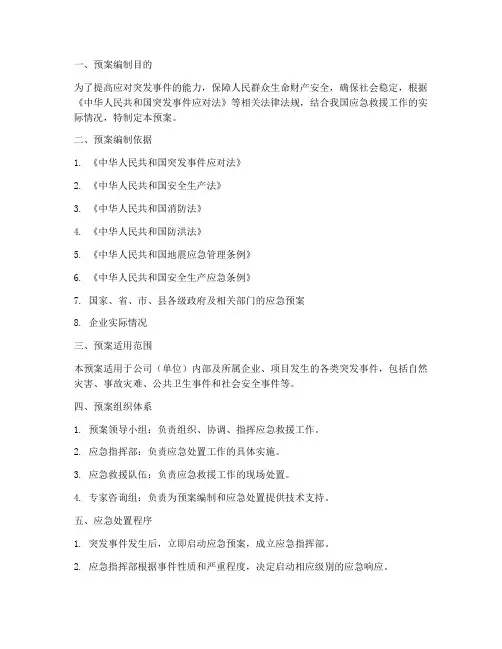 一、预案编制目的

为了提高应对突发事件的能力，保障人民群众生命财产安全，确保社会稳定，根据《中华人民共和国突发事件应对法》等相关法律法规，结合我国应急救援工作的实际情况，特制定本预案。

二、预案编制依据

1. 《中华人民共和国突发事件应对法》

2. 《中华人民共和国安全生产法》

3. 《中华人民共和国消防法》

4. 《中华人民共和国防洪法》

5. 《中华人民共和国地震应急管理条例》

6. 《中华人民共和国安全生产应急条例》

7. 国家、省、市、县各级政府及相关部门的应急预案

8. 企业实际情况

三、预案适用范围

本预案适用于公司（单位）内部及所属企业、项目发生的各类突发事件，包括自然灾害、事故灾难、公共卫生事件和社会安全事件等。

四、预案组织体系

1. 预案领导小组：负责组织、协调、指挥应急救援工作。

2. 应急指挥部：负责应急处置工作的具体实施。

3. 应急救援队伍：负责应急救援工作的现场处置。

4. 专家咨询组：负责为预案编制和应急处置提供技术支持。

五、应急处置程序

1. 突发事件发生后，立即启动应急预案，成立应急指挥部。

2. 应急指挥部根据事件性质和严重程度，决定启动相应级别的应急响应。